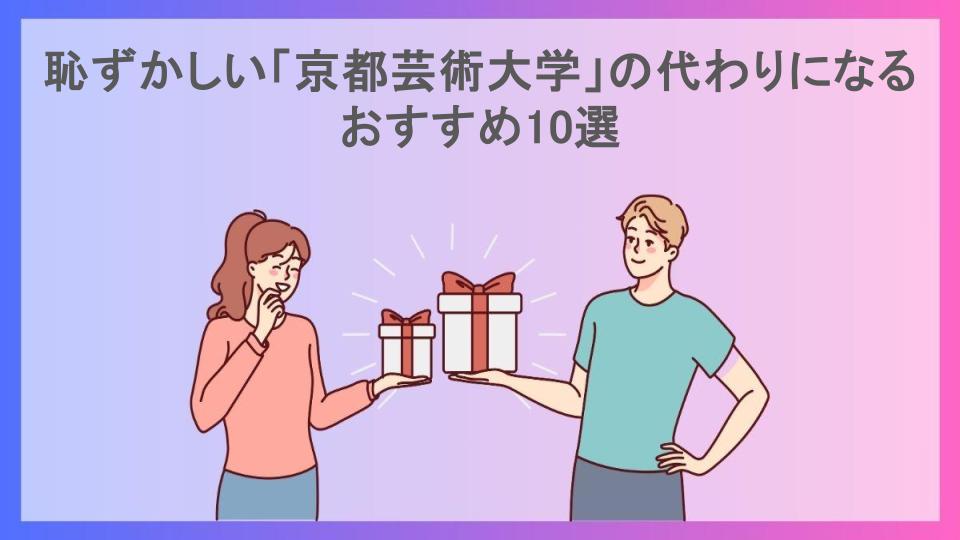 恥ずかしい「京都芸術大学」の代わりになるおすすめ10選